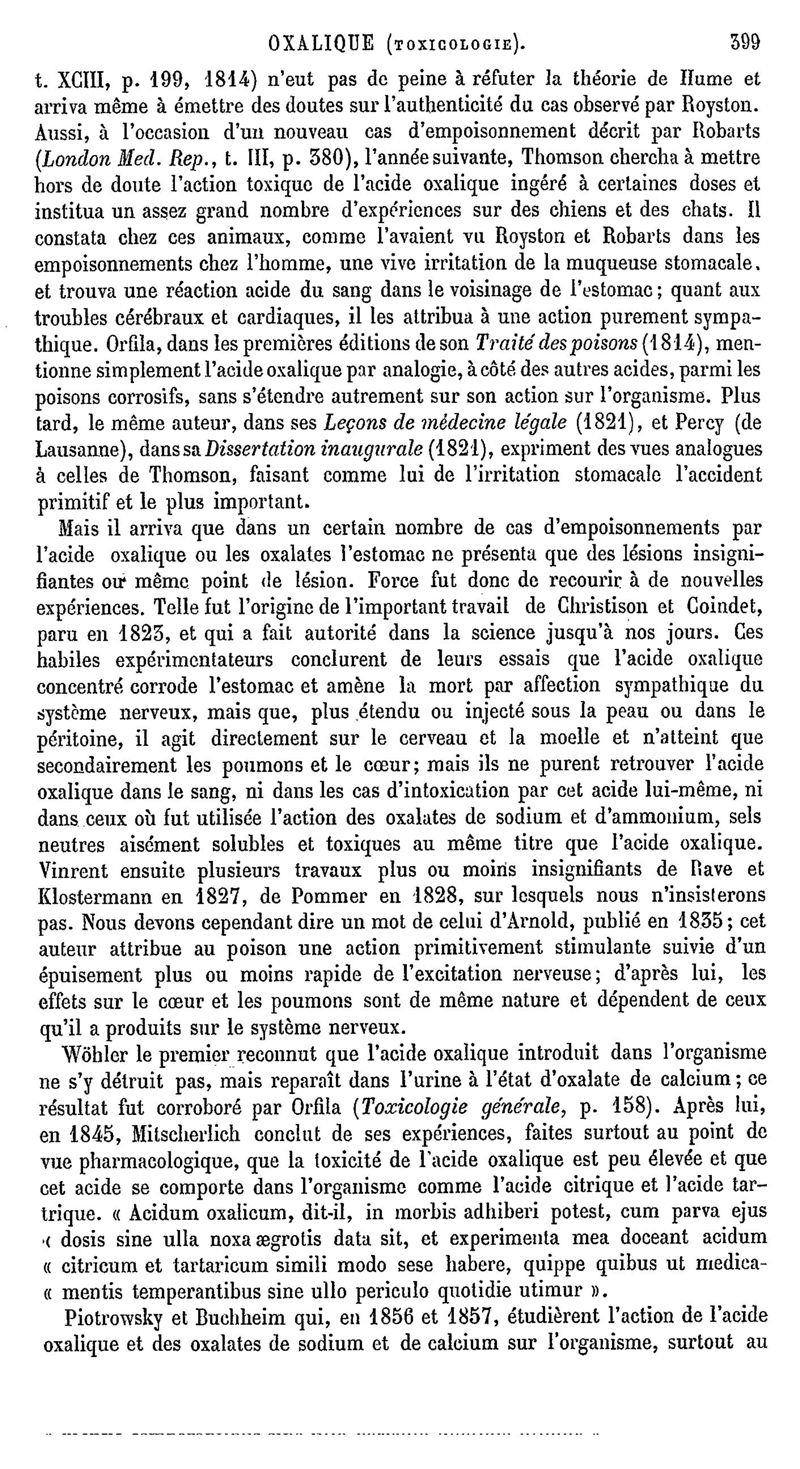 OXALIQUE (TOXICOLOGIE). 399

t. XCIII, p. 199, 1814) n'eut pas de peine à réfuter la théorie de Hume et arriva même à émettre des doutes sur l'authenticité du cas observé par Royston. Aussi, à l'occasion d'un nouveau cas d'empoisonnement décrit par Robarts (London Med. Rep., t. III, p. 380), l'année suivante, Thomson chercha à mettre hors de doute l'action toxique de l'acide oxalique ingéré à certaines doses et institua un assez grand nombre d'expériences sur des chiens et des chats. Il constata chez ces animaux, comme l'avaient vu Royston et Robarts dans les empoisonnements chez l'homme, une vive irritation de la muqueuse stomacale, et trouva une réaction acide du sang dans le voisinage de l'estomac; quant aux troubles cérébraux et cardiaques, il les attribua à une action purement sympathique. Orfila, dans les premières éditions de son Traité des poisons (1814), mentionne simplement l'acide oxalique par analogie, à côté des autres acides, parmi les poisons corrosifs, sans s'étendre autrement sur son action sur l'organisme. Plus tard, le même auteur, dans ses Leçons de médecine légale (1821), et Percy (de Lausanne), dans sa Dissertation inaugurale (1821), expriment des vues analogues à celles de Thomson, faisant comme lui de l'irritation stomacale l'accident primitif et le plus important.

Mais il arriva que dans un certain nombre de cas d'empoisonnements par l'acide oxalique ou les oxalates l'estomac ne présenta que des lésions insignifiantes ou même point de lésion. Force fut donc de recourir à de nouvelles expériences. Telle fut l'origine de l'important travail de Christison et Coindet, paru en 1823, et qui a fait autorité dans la science jusqu'à nos jours. Ces habiles expérimentateurs conclurent de leurs essais que l'acide oxalique concentré corrode l'estomac et amène la mort par affection sympathique du système nerveux, mais que, plus étendu ou injecté sous la peau ou dans le péritoine, il agit directement sur le cerveau et la moelle et n'atteint que secondairement les poumons et le cœur; mais ils ne purent retrouver l'acide oxalique dans le sang, ni dans les cas d'intoxication par cet acide lui-même, ni dans ceux où fut utilisée l'action des oxalates de sodium et d'ammonium, sels neutres aisément solubles et toxiques au même titre que l'acide oxalique. Vinrent ensuite plusieurs travaux plus ou moins insignifiants de Rave et Klostermann en 1827, de Pommer en 1828, sur lesquels nous n'insisterons pas. Nous devons cependant dire un mot de celui d'Arnold, publié en 1835; cet auteur attribue au poison une action primitivement stimulante suivie d'un épuisement plus ou moins rapide de l'excitation nerveuse; d'après lui, les effets sur le cœur et les poumons sont de même nature et dépendent de ceux qu'il a produits sur le système nerveux.

Wöhler le premier reconnut que l'acide oxalique introduit dans l'organisme ne s'y détruit pas, mais reparaît dans l'urine à l'état d'oxalate de calcium; ce résultat fut corroboré par Orfila (Toxicologie générale, p. 158). Après lui, en 1845, Mitscherlich conclut de ses expériences, faites surtout au point de vue pharmacologique, que la toxicité de l'acide oxalique est peu élevée et que cet acide se comporte dans l'organisme comme l'acide citrique et l'acide tartrique. « Acidum oxalicum, dit-il, in morbis adhiberi potest, cum parva ejus « dosis sine ulla noxa ægrotis data sit, et experimenta mea doceant acidum « citricum et tartaricum simili modo sese habere, quippe quibus ut medica- « mentis temperantibus sine ullo periculo quotidie utimur ».

Piotrowsky et Buchheim qui, en 1856 et 1857, étudièrent l'action de l'acide oxalique et des oxalates de sodium et de calcium sur l'organisme, surtout au